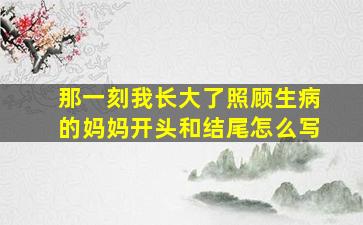 那一刻我长大了照顾生病的妈妈开头和结尾怎么写